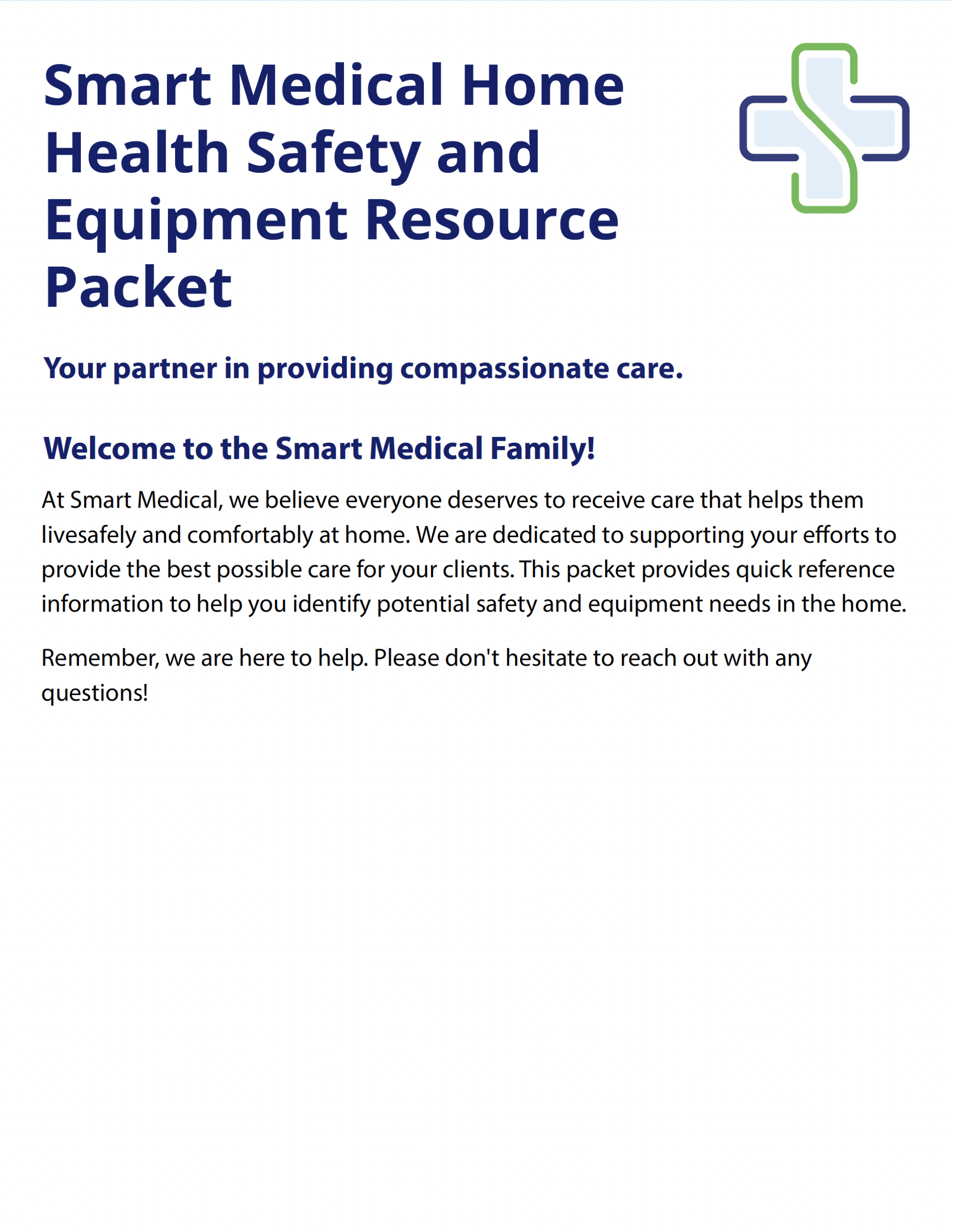 Smart Medical Home Health Safety and Equipment Resource Packet

Your partner in providing compassionate care.

Welcome to the Smart Medical Family!

At Smart Medical, we believe everyone deserves to receive care that helps them livesafely and comfortably at home. We are dedicated to supporting your efforts to provide the best possible care for your clients. This packet provides quick reference information to help you identify potential safety and equipment needs in the home.

Remember, we are here to help. Please don't hesitate to reach out with any questions!